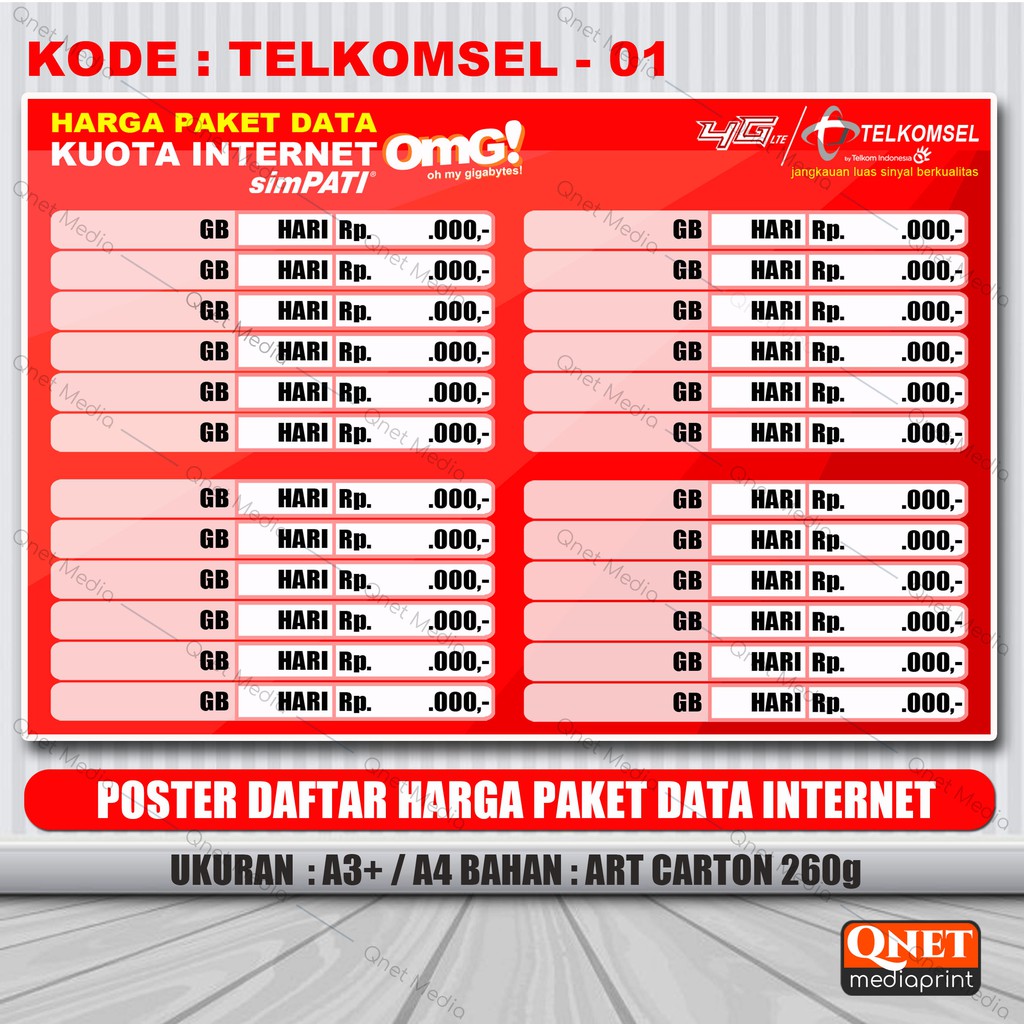 KODE : TELKOMSEL - 01

HARGA PAKET DATA
KUOTA INTERNET
simPATI®
OMG!
oh my gigabytes!

4G LTE
TELKOMSEL
by Telkom Indonesia
jangkauan luas sinyal berkualitas

GB HARI Rp. .000,-
GB HARI Rp. .000,-
GB HARI Rp. .000,-
GB HARI Rp. .000,-
GB HARI Rp. .000,-
GB HARI Rp. .000,-

GB HARI Rp. .000,-
GB HARI Rp. .000,-
GB HARI Rp. .000,-
GB HARI Rp. .000,-
GB HARI Rp. .000,-
GB HARI Rp. .000,-

GB HARI Rp. .000,-
GB HARI Rp. .000,-
GB HARI Rp. .000,-
GB HARI Rp. .000,-
GB HARI Rp. .000,-
GB HARI Rp. .000,-

GB HARI Rp. .000,-
GB HARI Rp. .000,-
GB HARI Rp. .000,-
GB HARI Rp. .000,-
GB HARI Rp. .000,-
GB HARI Rp. .000,-

POSTER DAFTAR HARGA PAKET DATA INTERNET

UKURAN : A3+ / A4 BAHAN : ART CARTON 260g

QNET
mediaprint

Qnet Media